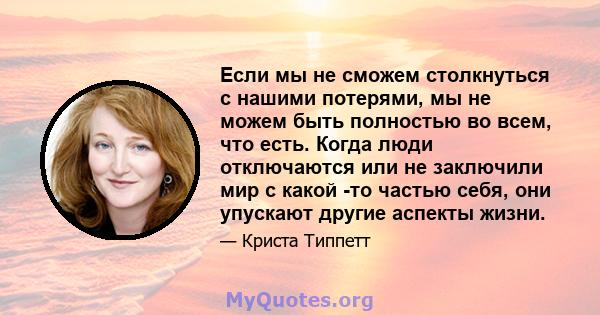 Если мы не сможем столкнуться с нашими потерями, мы не можем быть полностью во всем, что есть. Когда люди отключаются или не заключили мир с какой -то частью себя, они упускают другие аспекты жизни.

— Криста Типпетт

MyQuotes.org